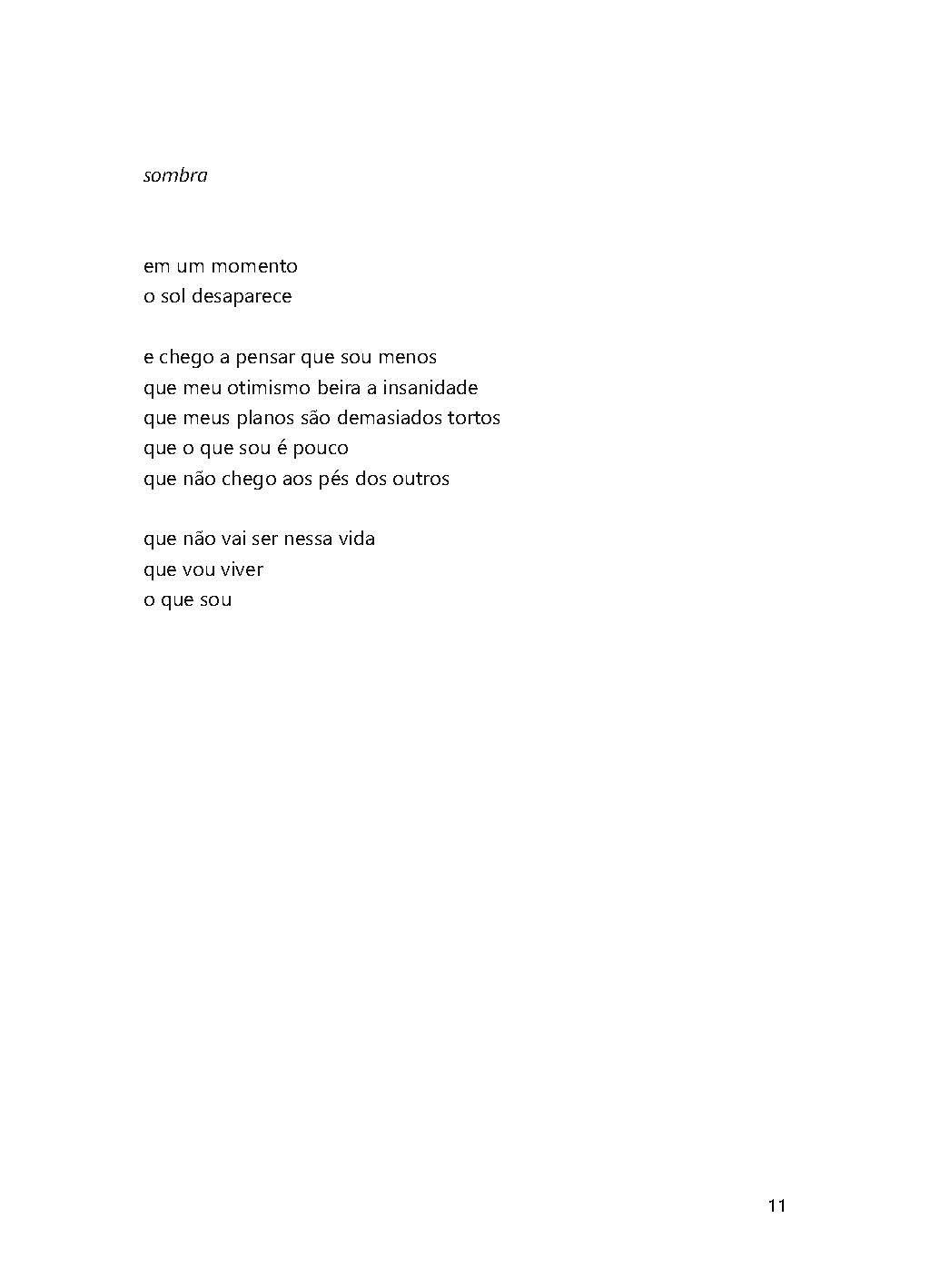 sombra

em um momento
o sol desaparece

e chego a pensar que sou menos
que meu otimismo beira a insanidade
que meus planos são demasiados tortos
que o que sou é pouco
que não chego aos pés dos outros

que não vai ser nessa vida
que vou viver
o que sou

11